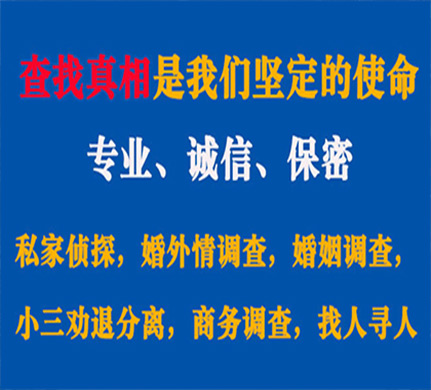 查找真相是我们坚定的使命

专业、诚信、保密

私家侦探，婚外情调查，婚姻调查，

小三劝退分离，商务调查，找人寻人